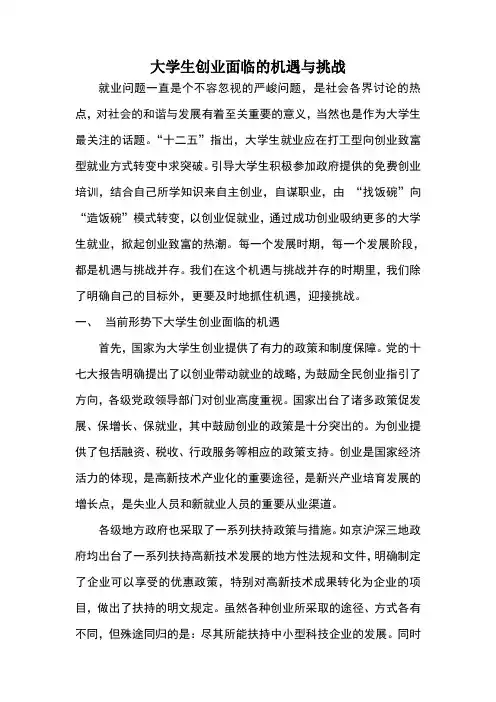 大学生创业面临的机遇与挑战

就业问题一直是个不容忽视的严峻问题，是社会各界讨论的热点，对社会的和谐与发展有着至关重要的意义，当然也是作为大学生最关注的话题。“十二五”指出，大学生就业应在打工型向创业致富型就业方式转变中求突破。引导大学生积极参加政府提供的免费创业培训，结合自己所学知识来自主创业，自谋职业，由 “找饭碗”向“造饭碗”模式转变，以创业促就业，通过成功创业吸纳更多的大学生就业，掀起创业致富的热潮。每一个发展时期，每一个发展阶段，都是机遇与挑战并存。我们在这个机遇与挑战并存的时期里，我们除了明确自己的目标外，更要及时地抓住机遇，迎接挑战。

一、 当前形势下大学生创业面临的机遇

首先，国家为大学生创业提供了有力的政策和制度保障。党的十七大报告明确提出了以创业带动就业的战略，为鼓励全民创业指引了方向，各级党政领导部门对创业高度重视。国家出台了诸多政策促发展、保增长、保就业，其中鼓励创业的政策是十分突出的。为创业提供了包括融资、税收、行政服务等相应的政策支持。创业是国家经济活力的体现，是高新技术产业化的重要途径，是新兴产业培育发展的增长点，是失业人员和新就业人员的重要从业渠道。

各级地方政府也采取了一系列扶持政策与措施。如京沪深三地政府均出台了一系列扶持高新技术发展的地方性法规和文件，明确制定了企业可以享受的优惠政策，特别对高新技术成果转化为企业的项目，做出了扶持的明文规定。虽然各种创业所采取的途径、方式各有不同，但殊途同归的是：尽其所能扶持中小型科技企业的发展。同时